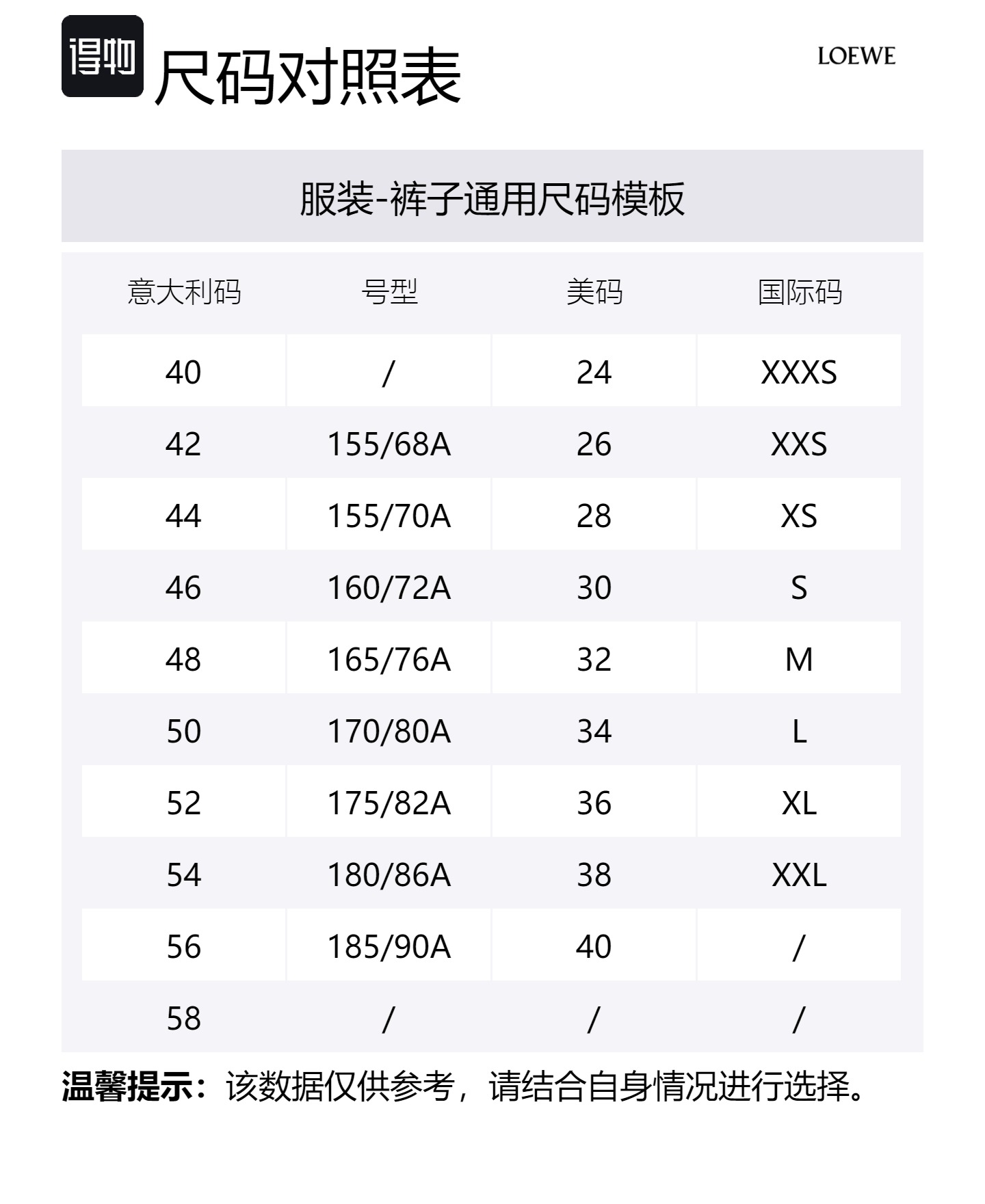 得物 尺码对照表

LOEWE

服装-裤子通用尺码模板

| 意大利码 | 号型 | 美码 | 国际码 |
|---|---|---|---|
| 40 | / | 24 | XXXS |
| 42 | 155/68A | 26 | XXS |
| 44 | 155/70A | 28 | XS |
| 46 | 160/72A | 30 | S |
| 48 | 165/76A | 32 | M |
| 50 | 170/80A | 34 | L |
| 52 | 175/82A | 36 | XL |
| 54 | 180/86A | 38 | XXL |
| 56 | 185/90A | 40 | / |
| 58 | / | / | / |

温馨提示：该数据仅供参考，请结合自身情况进行选择。